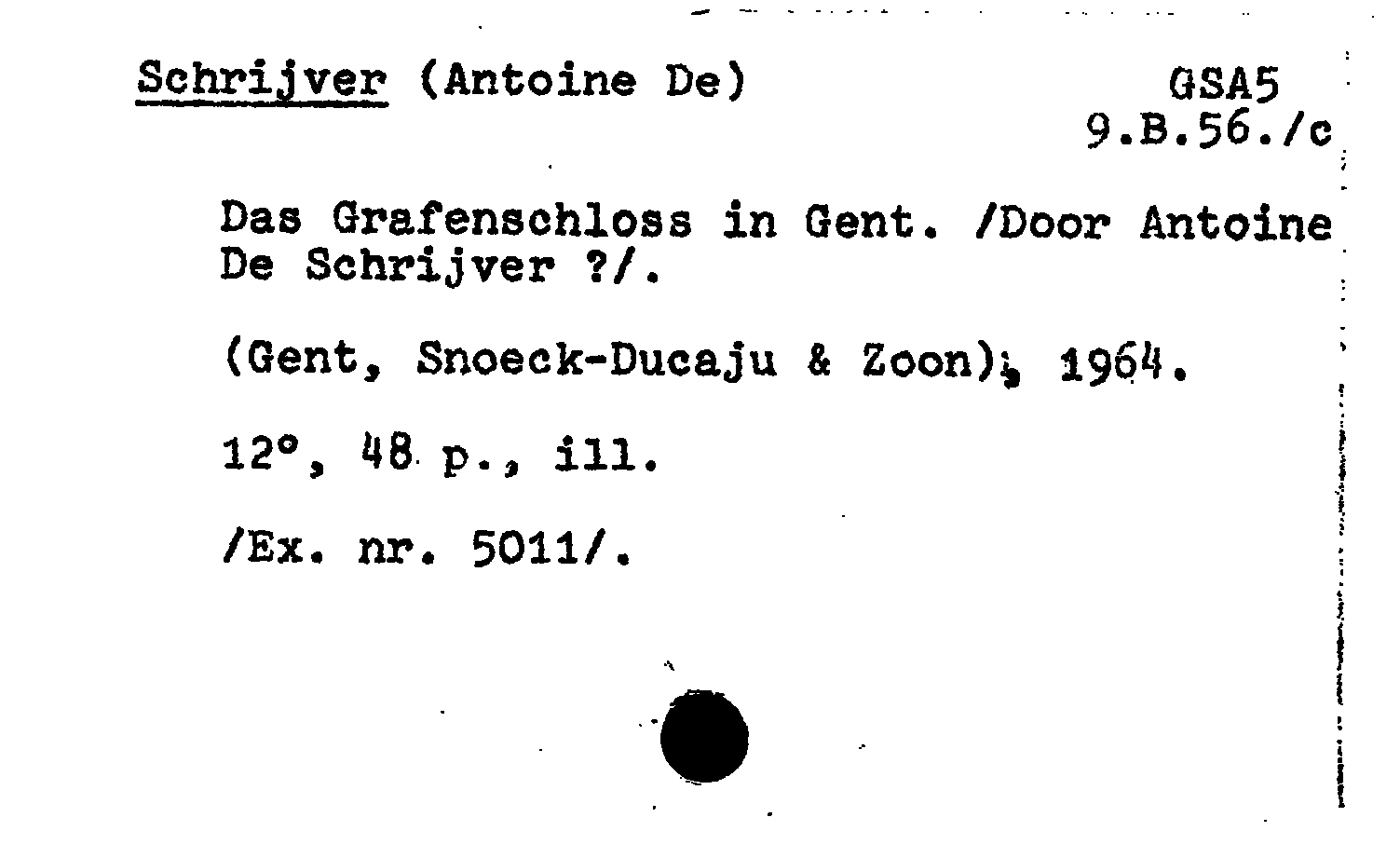 Schrijver (Antoine De)

GSA5
9.B.56./c

Das Grafenschloss in Gent. /Door Antoine De Schrijver ?/.

(Gent, Snoeck-Ducaju & Zoon), 1964.

12°, 48 p., ill.

/Ex. nr. 5011/.